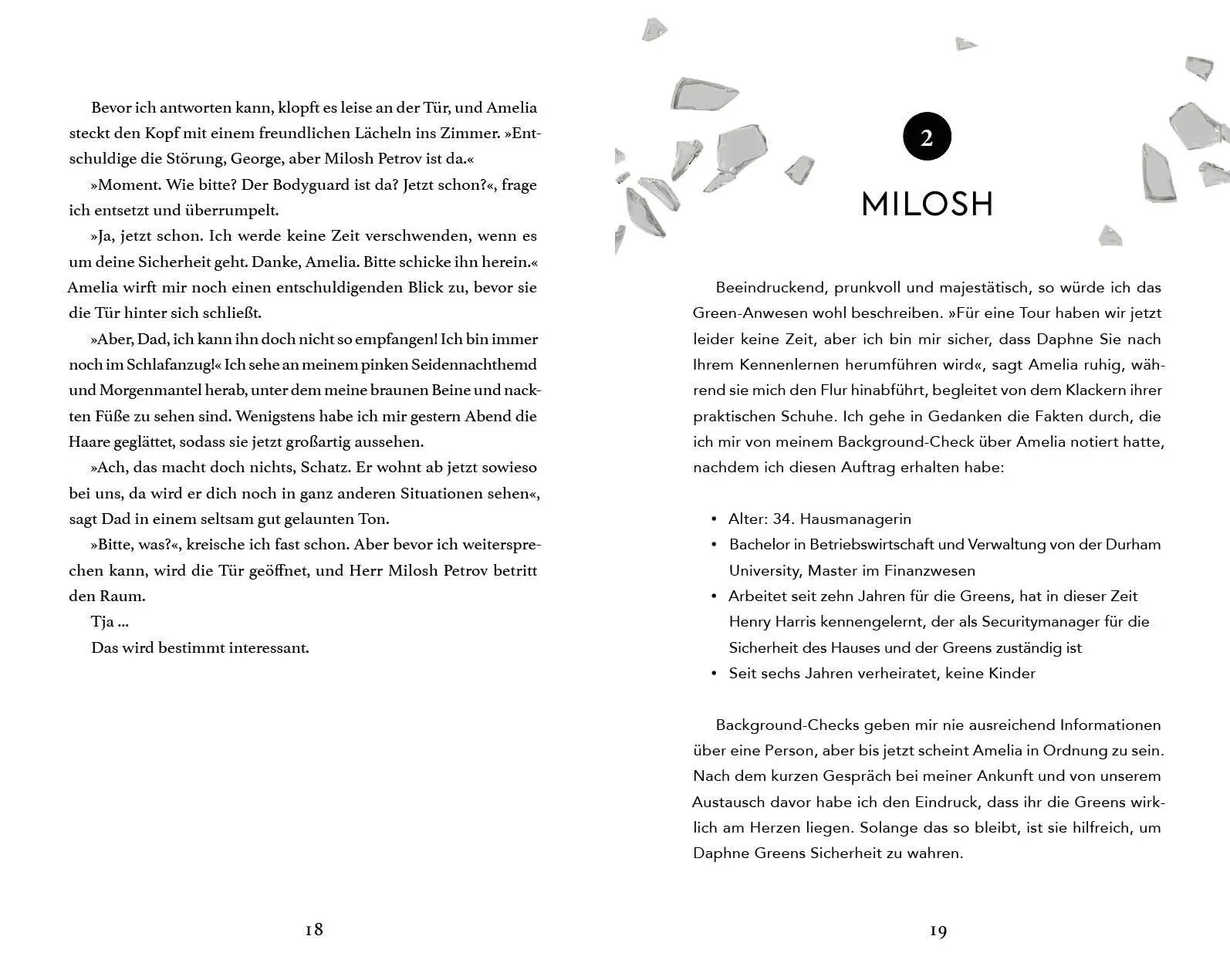 Bevor ich antworten kann, klopft es leise an der Tür, und Amelia steckt den Kopf mit einem freundlichen Lächeln ins Zimmer. »Entschuldige die Störung, George, aber Milosh Petrov ist da.«

»Moment. Wie bitte? Der Bodyguard ist da? Jetzt schon?«, frage ich entsetzt und überrumpelt.

»Ja, jetzt schon. Ich werde keine Zeit verschwenden, wenn es um deine Sicherheit geht. Danke, Amelia. Bitte schicke ihn herein.« Amelia wirft mir noch einen entschuldigenden Blick zu, bevor sie die Tür hinter sich schließt.

»Aber, Dad, ich kann ihn doch nicht so empfangen! Ich bin immer noch im Schlafanzug!« Ich sehe an meinem pinken Seidennachthemd und Morgenmantel herab, unter dem meine braunen Beine und nackten Füße zu sehen sind. Wenigstens habe ich mir gestern Abend die Haare geglättet, sodass sie jetzt großartig aussehen.

»Ach, das macht doch nichts, Schatz. Er wohnt ab jetzt sowieso bei uns, da wird er dich noch in ganz anderen Situationen sehen«, sagt Dad in einem seltsam gut gelaunten Ton.

»Bitte, was?«, kreische ich fast schon. Aber bevor ich weitersprechen kann, wird die Tür geöffnet, und Herr Milosh Petrov betritt den Raum.

Tja ...

Das wird bestimmt interessant.

18

2

MILOSH

Beeindruckend, prunkvoll und majestätisch, so würde ich das Green-Anwesen wohl beschreiben. »Für eine Tour haben wir jetzt leider keine Zeit, aber ich bin mir sicher, dass Daphne Sie nach Ihrem Kennenlernen herumführen wird«, sagt Amelia ruhig, während sie mich den Flur hinabführt, begleitet von dem Klackern ihrer praktischen Schuhe. Ich gehe in Gedanken die Fakten durch, die ich mir von meinem Background-Check über Amelia notiert hatte, nachdem ich diesen Auftrag erhalten habe:

• Alter: 34. Hausmanagerin
• Bachelor in Betriebswirtschaft und Verwaltung von der Durham University, Master im Finanzwesen
• Arbeitet seit zehn Jahren für die Greens, hat in dieser Zeit Henry Harris kennengelernt, der als Securitymanager für die Sicherheit des Hauses und der Greens zuständig ist
• Seit sechs Jahren verheiratet, keine Kinder

Background-Checks geben mir nie ausreichend Informationen über eine Person, aber bis jetzt scheint Amelia in Ordnung zu sein. Nach dem kurzen Gespräch bei meiner Ankunft und von unserem Austausch davor habe ich den Eindruck, dass ihr die Greens wirklich am Herzen liegen. Solange das so bleibt, ist sie hilfreich, um Daphne Greens Sicherheit zu wahren.

19